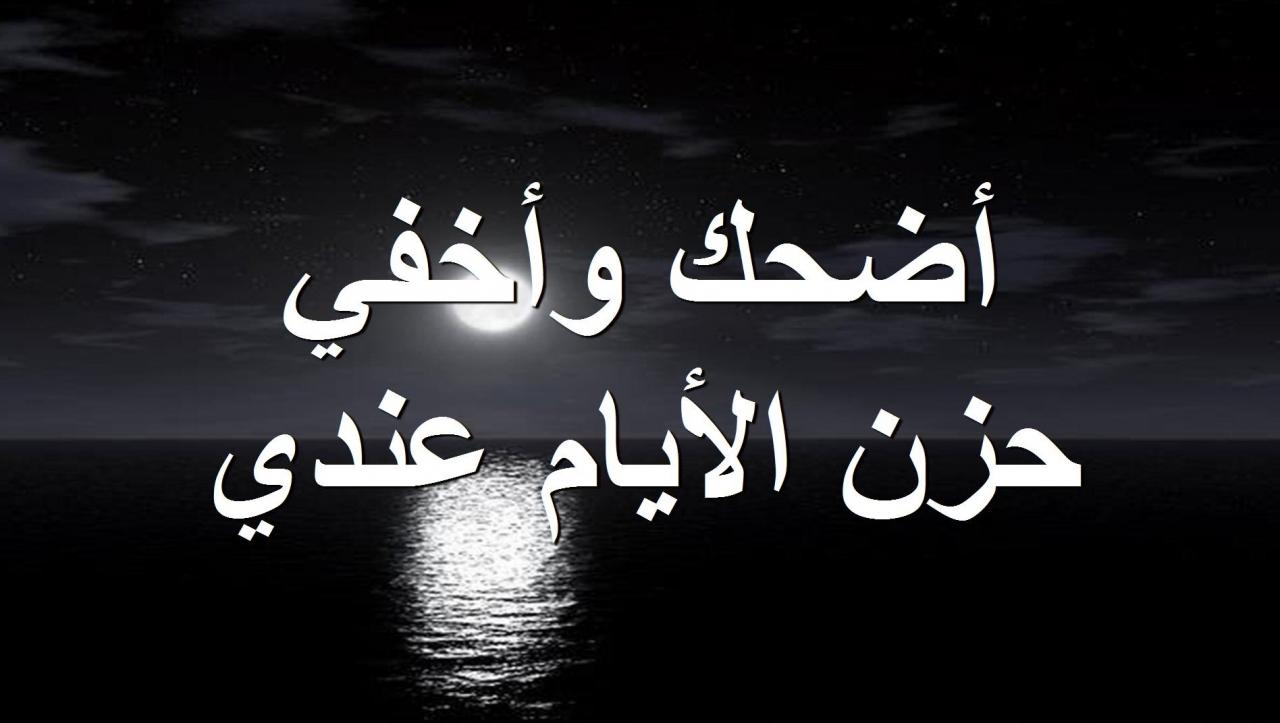 أضحك وأخفي
حزن الأيام عندي